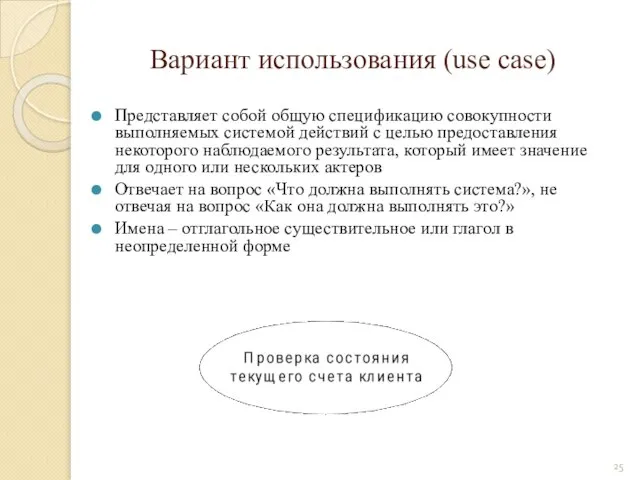 Вариант использования (use case)

Представляет собой общую спецификацию совокупности выполняемых системой действий с целью предоставления некоторого наблюдаемого результата, который имеет значение для одного или нескольких актеров

Отвечает на вопрос «Что должна выполнять система?», не отвечая на вопрос «Как она должна выполнять это?»

Имена – отглагольное существительное или глагол в неопределенной форме

Проверка состояния текущего счета клиента

25